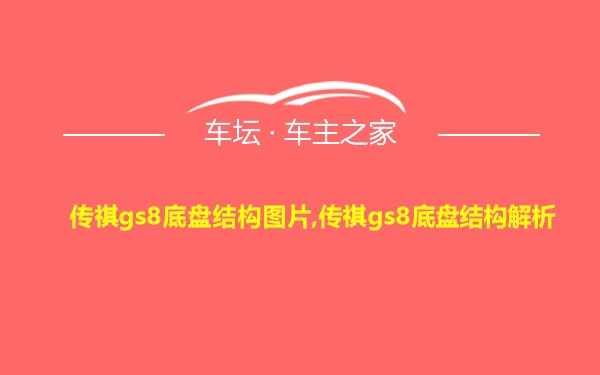 车坛 · 车主之家

传祺gs8底盘结构图片,传祺gs8底盘结构解析